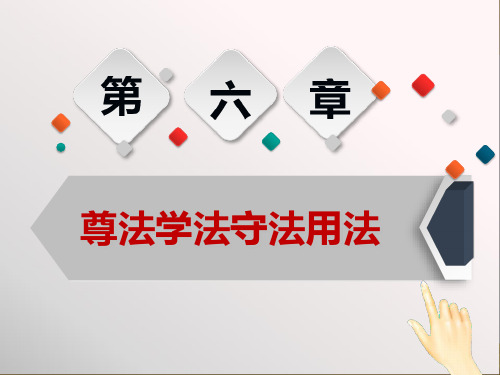 第 六 章

尊法学法守法用法